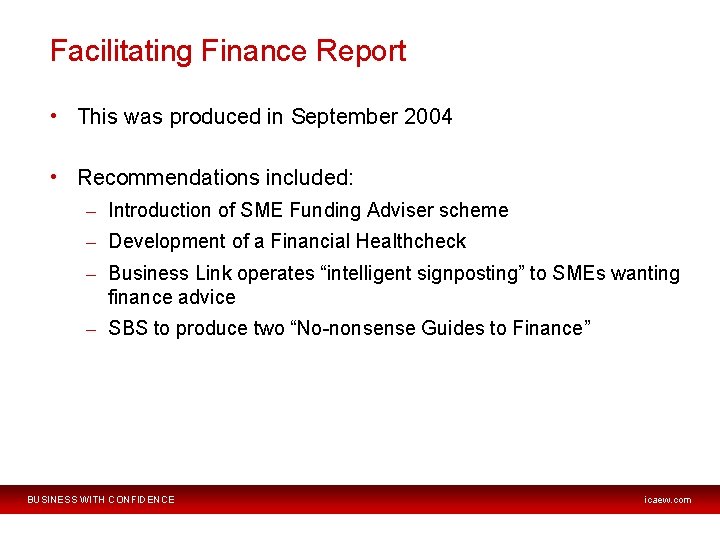 Facilitating Finance Report

• This was produced in September 2004

• Recommendations included:
- Introduction of SME Funding Adviser scheme
- Development of a Financial Healthcheck
- Business Link operates "intelligent signposting" to SMEs wanting finance advice
- SBS to produce two "No-nonsense Guides to Finance"

BUSINESS WITH CONFIDENCE

icaew.com